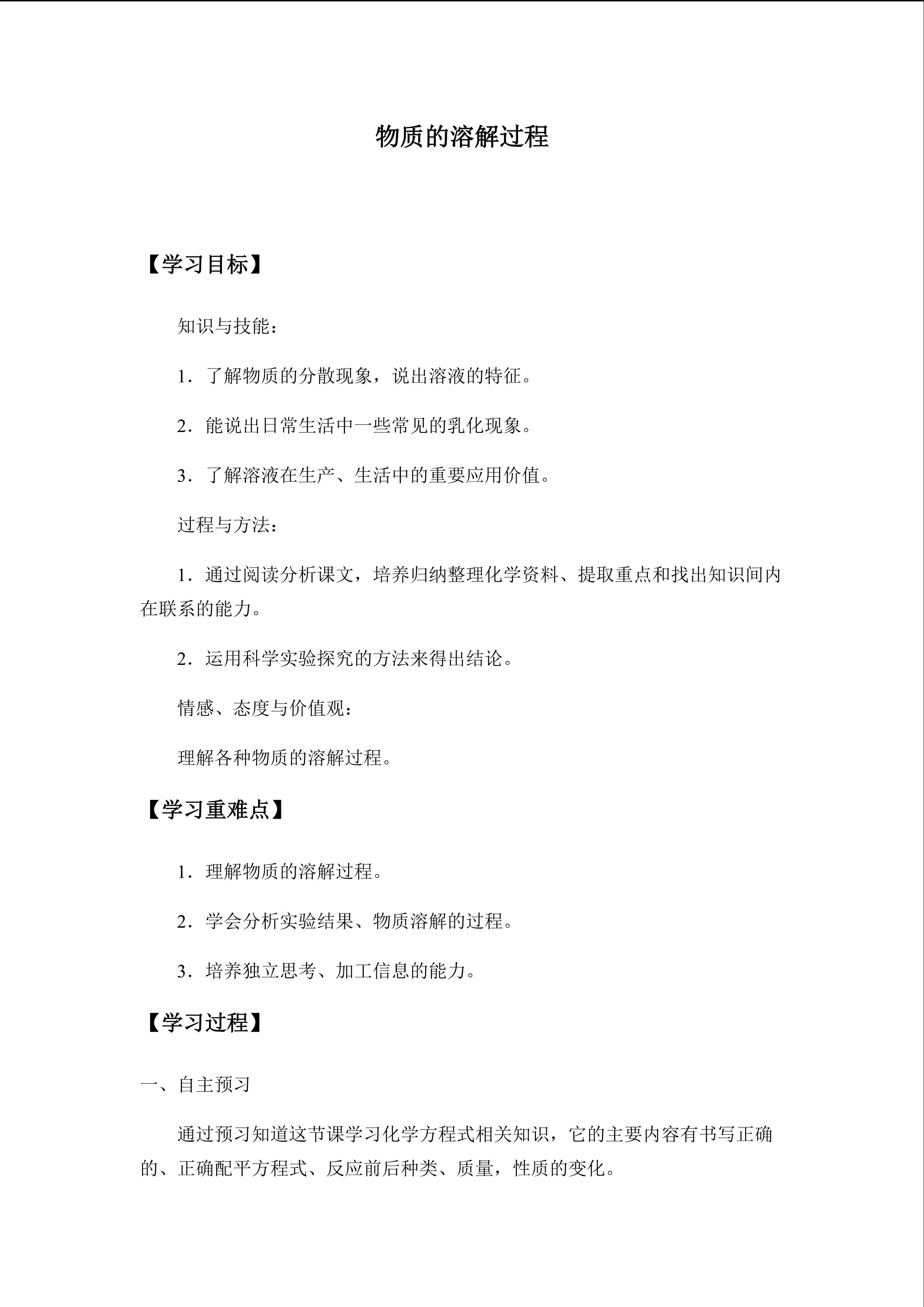 物质的溶解过程

【学习目标】

知识与技能：

1．了解物质的分散现象，说出溶液的特征。

2．能说出日常生活中一些常见的乳化现象。

3．了解溶液在生产、生活中的重要应用价值。

过程与方法：

1．通过阅读分析课文，培养归纳整理化学资料、提取重点和找出知识间内在联系的能力。

2．运用科学实验探究的方法来得出结论。

情感、态度与价值观：

理解各种物质的溶解过程。

【学习重难点】

1．理解物质的溶解过程。

2．学会分析实验结果、物质溶解的过程。

3．培养独立思考、加工信息的能力。

【学习过程】

一、自主预习

通过预习知道这节课学习化学方程式相关知识，它的主要内容有书写正确的、正确配平方程式、反应前后种类、质量，性质的变化。